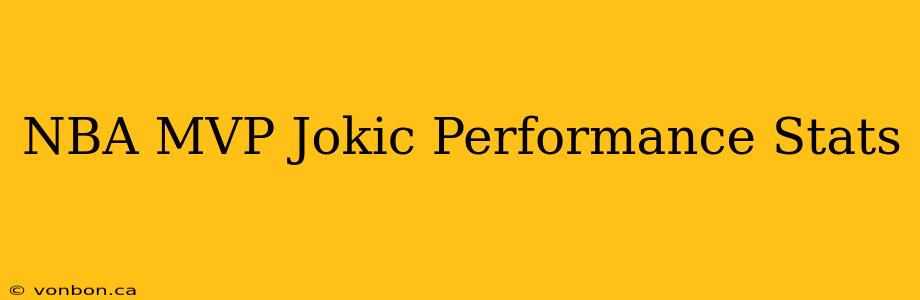 NBA MVP Jokic Performance Stats

© vonbon.ca